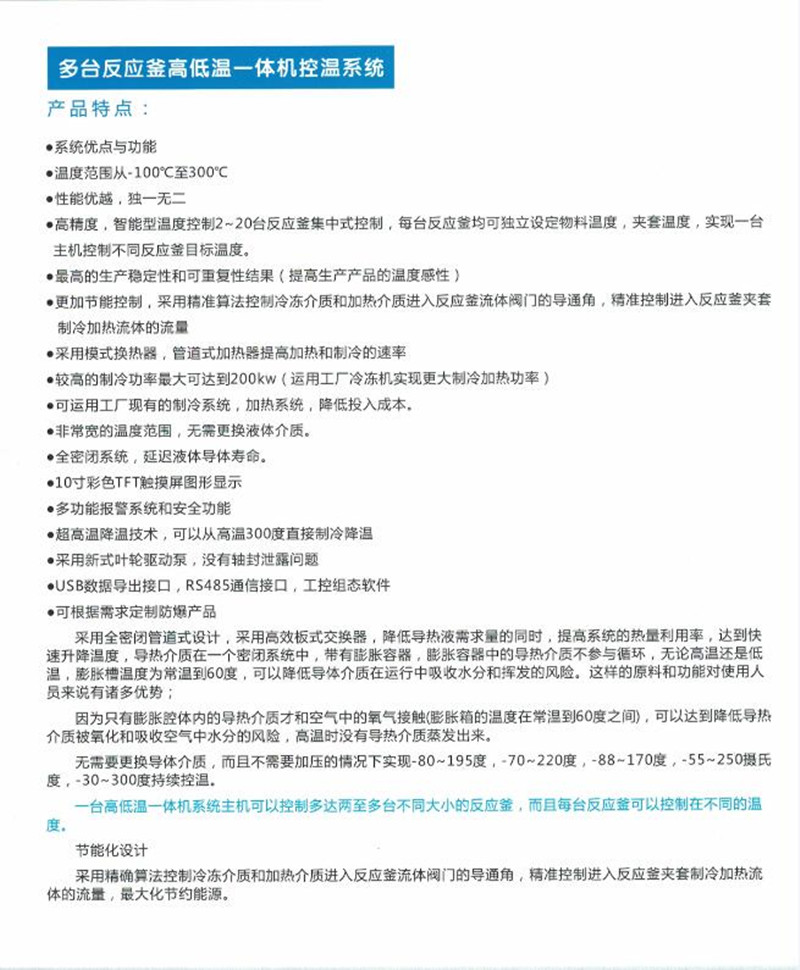 多台反应釜高低温一体机控温系统

产品特点：

• 系统优点与功能
• 温度范围从-100℃至300℃
• 性能优越，独一无二
• 高精度，智能型温度控制2~20台反应釜集中式控制，每台反应釜均可独立设定物料温度，夹套温度，实现一台主机控制不同反应釜目标温度。
• 最高的生产稳定性和可重复性结果（提高生产产品的温度感性）
• 更加节能控制，采用精准算法控制冷冻介质和加热介质进入反应釜流体阀门的导通角，精准控制进入反应釜夹套制冷加热流体的流量
• 采用模式换热器，管道式加热器提高加热和制冷的速率
• 较高的制冷功率最大可达到200kw（运用工厂冷冻机实现更大制冷加热功率）
• 可运用工厂现有的制冷系统，加热系统，降低投入成本。
• 非常宽的温度范围，无需更换液体介质。
• 全密闭系统，延迟液体导体寿命。
• 10寸彩色TFT触摸屏图形显示
• 多功能报警系统和安全功能
• 超高温降温技术，可以从高温300度直接制冷降温
• 采用新式叶轮驱动泵，没有轴封泄露问题
• USB数据导出接口，RS485通信接口，工控组态软件
• 可根据需求定制防爆产品

采用全密闭管道式设计，采用高效板式交换器，降低导热液需求量的同时，提高系统的热量利用率，达到快速升降温度，导热介质在一个密闭系统中，带有膨胀容器，膨胀容器中的导热介质不参与循环，无论高温还是低温，膨胀槽温度为常温到60度，可以降低导体介质在运行中吸收水分和挥发的风险。这样的原料和功能对使用人员来说有诸多优势；

因为只有膨胀腔体内的导热介质才和空气中的氧气接触(膨胀箱的温度在常温到60度之间)，可以达到降低导热介质被氧化和吸收空气中水分的风险，高温时没有导热介质蒸发出来。

无需要更换导体介质，而且不需要加压的情况下实现-80~195度，-70~220度，-88~170度，-55~250摄氏度，-30~300度持续控温。

一台高低温一体机系统主机可以控制多达两至多台不同大小的反应釜，而且每台反应釜可以控制在不同的温度。

节能化设计

采用精确算法控制冷冻介质和加热介质进入反应釜流体阀门的导通角，精准控制进入反应釜夹套制冷加热流体的流量，最大化节约能源。